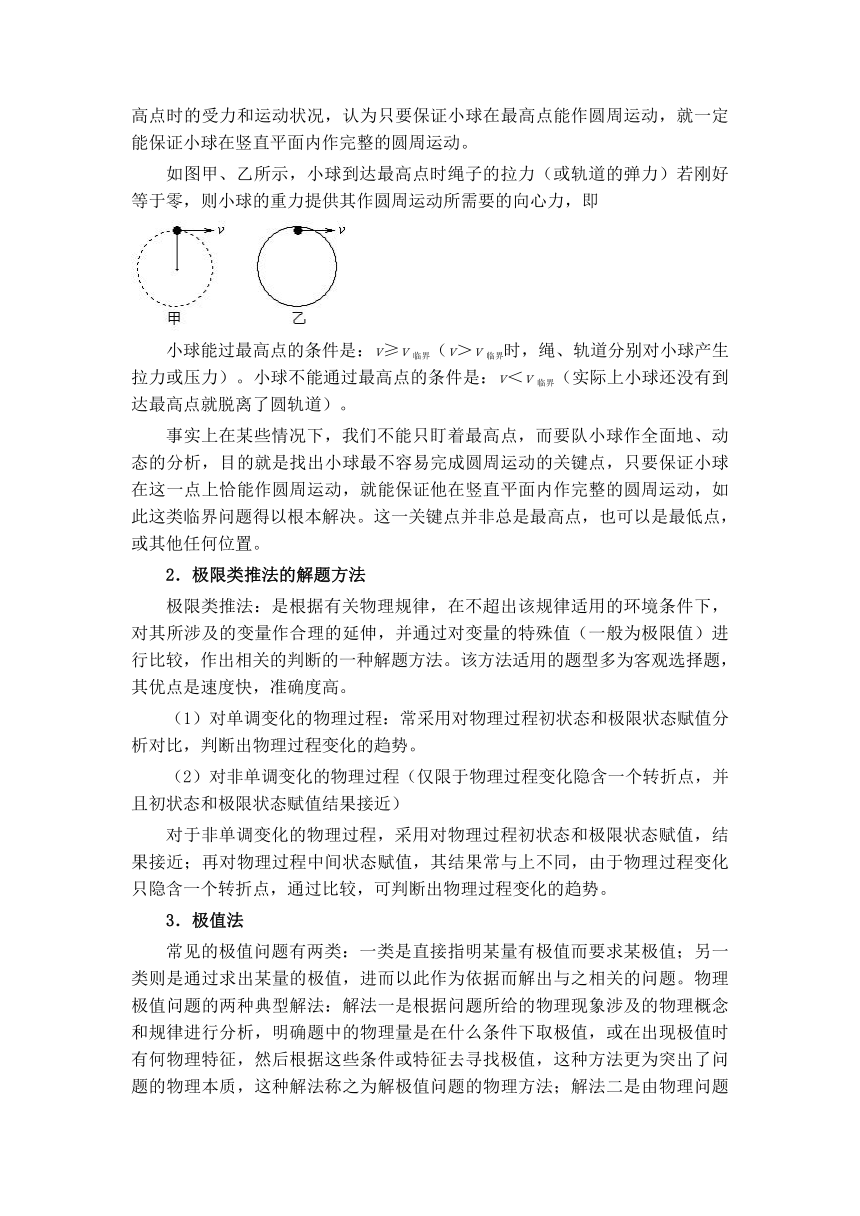 高点时的受力和运动状况，认为只要保证小球在最高点能作圆周运动，就一定能保证小球在竖直平面内作完整的圆周运动。

如图甲、乙所示，小球到达最高点时绳子的拉力（或轨道的弹力）若刚好等于零，则小球的重力提供其作圆周运动所需要的向心力，即

$v$ $v$

甲 乙

小球能过最高点的条件是：$v \geq v_{临界}$（$v > v_{临界}$时，绳、轨道分别对小球产生拉力或压力）。小球不能通过最高点的条件是：$v < v_{临界}$（实际上小球还没有到达最高点就脱离了圆轨道）。

事实上在某些情况下，我们不能只盯着最高点，而要队小球作全面地、动态的分析，目的就是找出小球最不容易完成圆周运动的关键点，只要保证小球在这一点上恰能作圆周运动，就能保证他在竖直平面内作完整的圆周运动，如此这类临界问题得以根本解决。这一关键点并非总是最高点，也可以是最低点，或其他任何位置。

2．极限类推法的解题方法

极限类推法：是根据有关物理规律，在不超出该规律适用的环境条件下，对其所涉及的变量作合理的延伸，并通过对变量的特殊值（一般为极限值）进行比较，作出相关的判断的一种解题方法。该方法适用的题型多为客观选择题，其优点是速度快，准确度高。

（1）对单调变化的物理过程：常采用对物理过程初状态和极限状态赋值分析对比，判断出物理过程变化的趋势。

（2）对非单调变化的物理过程（仅限于物理过程变化隐含一个转折点，并且初状态和极限状态赋值结果接近）

对于非单调变化的物理过程，采用对物理过程初状态和极限状态赋值，结果接近；再对物理过程中间状态赋值，其结果常与上不同，由于物理过程变化只隐含一个转折点，通过比较，可判断出物理过程变化的趋势。

3．极值法

常见的极值问题有两类：一类是直接指明某量有极值而要求某极值；另一类则是通过求出某量的极值，进而以此作为依据而解出与之相关的问题。物理极值问题的两种典型解法：解法一是根据问题所给的物理现象涉及的物理概念和规律进行分析，明确题中的物理量是在什么条件下取极值，或在出现极值时有何物理特征，然后根据这些条件或特征去寻找极值，这种方法更为突出了问题的物理本质，这种解法称之为解极值问题的物理方法；解法二是由物理问题